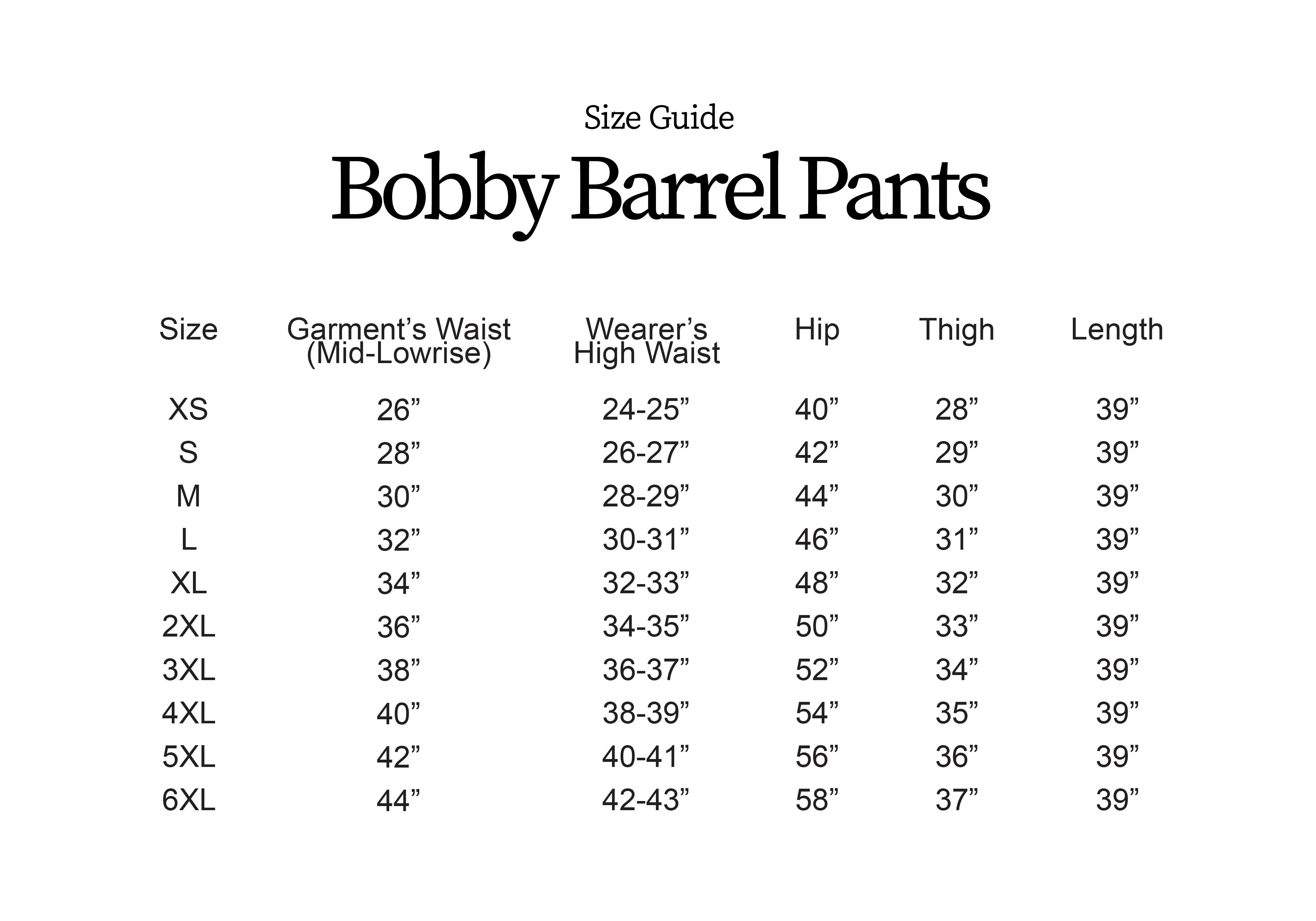 Size Guide

Bobby Barrel Pants

| Size | Garment’s Waist (Mid-Lowrise) | Wearer’s High Waist | Hip | Thigh | Length |
|---|---|---|---|---|---|
| XS | 26” | 24-25” | 40” | 28” | 39” |
| S | 28” | 26-27” | 42” | 29” | 39” |
| M | 30” | 28-29” | 44” | 30” | 39” |
| L | 32” | 30-31” | 46” | 31” | 39” |
| XL | 34” | 32-33” | 48” | 32” | 39” |
| 2XL | 36” | 34-35” | 50” | 33” | 39” |
| 3XL | 38” | 36-37” | 52” | 34” | 39” |
| 4XL | 40” | 38-39” | 54” | 35” | 39” |
| 5XL | 42” | 40-41” | 56” | 36” | 39” |
| 6XL | 44” | 42-43” | 58” | 37” | 39” |